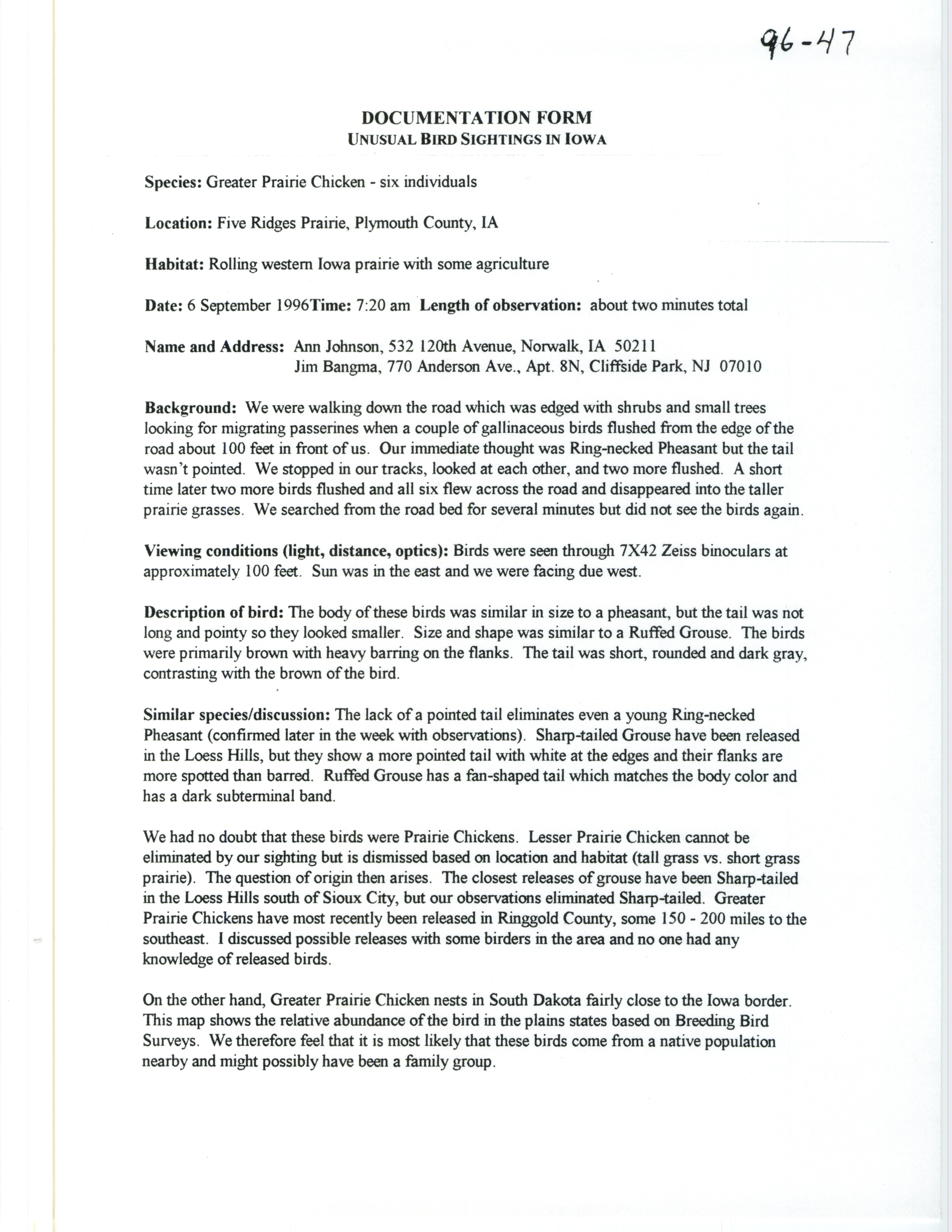 96-47

DOCUMENTATION FORM
UNUSUAL BIRD SIGHTINGS IN IOWA

Species: Greater Prairie Chicken - six individuals

Location: Five Ridges Prairie, Plymouth County, IA

Habitat: Rolling western Iowa prairie with some agriculture

Date: 6 September 1996Time: 7:20 am Length of observation: about two minutes total

Name and Address: Ann Johnson, 532 120th Avenue, Norwalk, IA 50211
Jim Bangma, 770 Anderson Ave., Apt. 8N, Cliffside Park, NJ 07010

Background: We were walking down the road which was edged with shrubs and small trees looking for migrating passerines when a couple of gallinaceous birds flushed from the edge of the road about 100 feet in front of us. Our immediate thought was Ring-necked Pheasant but the tail wasn't pointed. We stopped in our tracks, looked at each other, and two more flushed. A short time later two more birds flushed and all six flew across the road and disappeared into the taller prairie grasses. We searched from the road bed for several minutes but did not see the birds again.

Viewing conditions (light, distance, optics): Birds were seen through 7X42 Zeiss binoculars at approximately 100 feet. Sun was in the east and we were facing due west.

Description of bird: The body of these birds was similar in size to a pheasant, but the tail was not long and pointy so they looked smaller. Size and shape was similar to a Ruffed Grouse. The birds were primarily brown with heavy barring on the flanks. The tail was short, rounded and dark gray, contrasting with the brown of the bird.

Similar species/discussion: The lack of a pointed tail eliminates even a young Ring-necked Pheasant (confirmed later in the week with observations). Sharp-tailed Grouse have been released in the Loess Hills, but they show a more pointed tail with white at the edges and their flanks are more spotted than barred. Ruffed Grouse has a fan-shaped tail which matches the body color and has a dark subterminal band.

We had no doubt that these birds were Prairie Chickens. Lesser Prairie Chicken cannot be eliminated by our sighting but is dismissed based on location and habitat (tall grass vs. short grass prairie). The question of origin then arises. The closest releases of grouse have been Sharp-tailed in the Loess Hills south of Sioux City, but our observations eliminated Sharp-tailed. Greater Prairie Chickens have most recently been released in Ringgold County, some 150 - 200 miles to the southeast. I discussed possible releases with some birders in the area and no one had any knowledge of released birds.

On the other hand, Greater Prairie Chicken nests in South Dakota fairly close to the Iowa border. This map shows the relative abundance of the bird in the plains states based on Breeding Bird Surveys. We therefore feel that it is most likely that these birds come from a native population nearby and might possibly have been a family group.